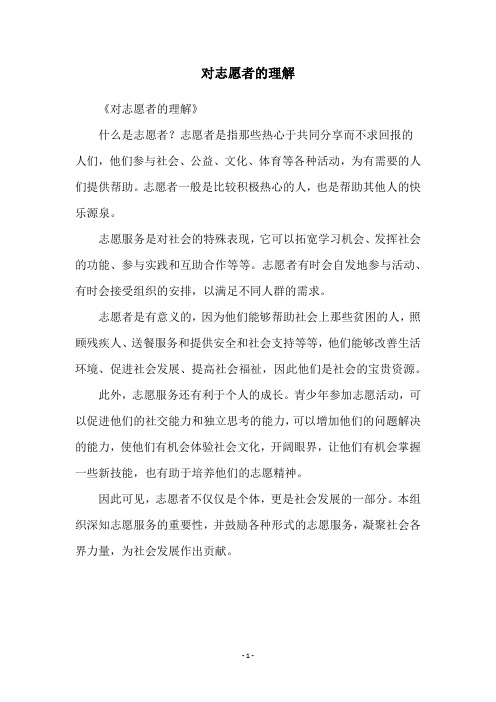 对志愿者的理解

《对志愿者的理解》

什么是志愿者？志愿者是指那些热心于共同分享而不求回报的人们，他们参与社会、公益、文化、体育等各种活动，为有需要的人们提供帮助。志愿者一般是比较积极热心的人，也是帮助其他人的快乐源泉。

志愿服务是对社会的特殊表现，它可以拓宽学习机会、发挥社会的功能、参与实践和互助合作等等。志愿者有时会自发地参与活动、有时会接受组织的安排，以满足不同人群的需求。

志愿者是有意义的，因为他们能够帮助社会上那些贫困的人，照顾残疾人、送餐服务和提供安全和社会支持等等，他们能够改善生活环境、促进社会发展、提高社会福祉，因此他们是社会的宝贵资源。

此外，志愿服务还有利于个人的成长。青少年参加志愿活动，可以促进他们的社交能力和独立思考的能力，可以增加他们的问题解决的能力，使他们有机会体验社会文化，开阔眼界，让他们有机会掌握一些新技能，也有助于培养他们的志愿精神。

因此可见，志愿者不仅仅是个体，更是社会发展的一部分。本组织深知志愿服务的重要性，并鼓励各种形式的志愿服务，凝聚社会各界力量，为社会发展作出贡献。

- 1 -